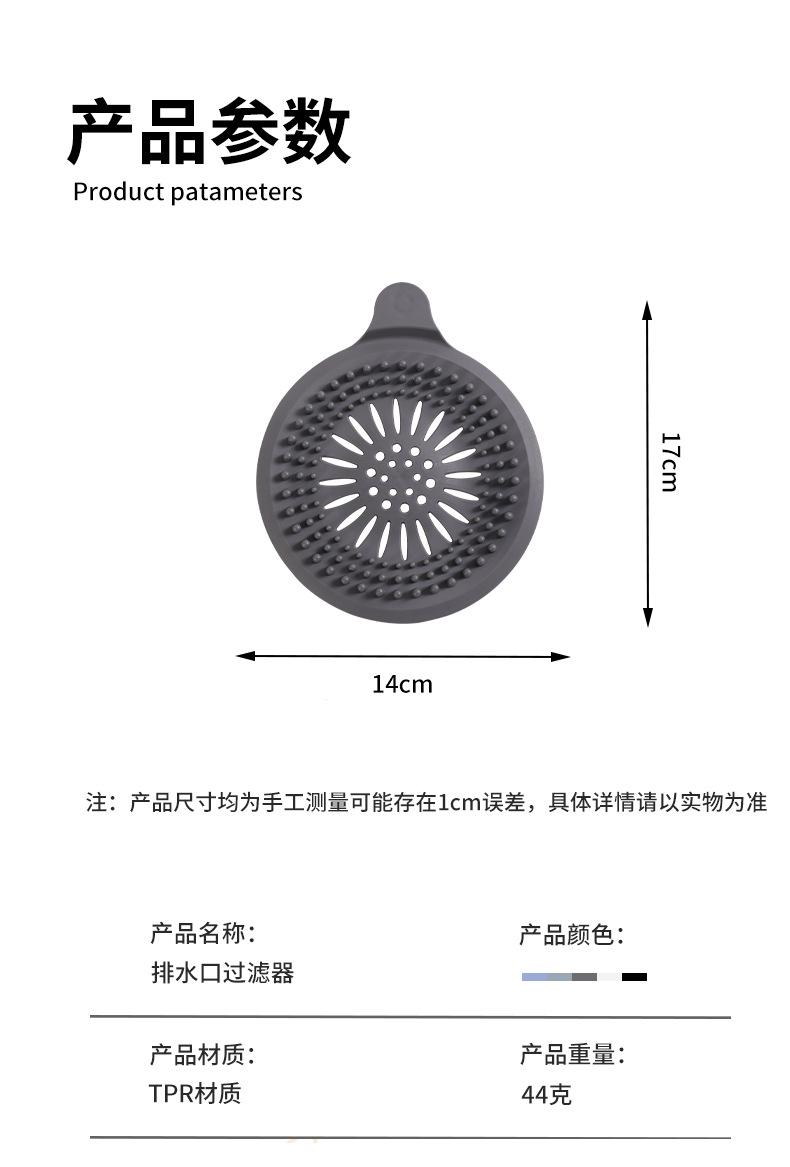 产品参数
Product patameters

17cm

14cm

注：产品尺寸均为手工测量可能存在1cm误差，具体详情请以实物为准

产品名称：
排水口过滤器

产品颜色：

产品材质：
TPR材质

产品重量：
44克